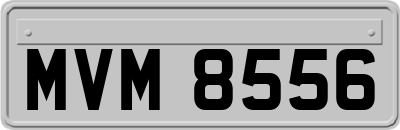 MVM 8556